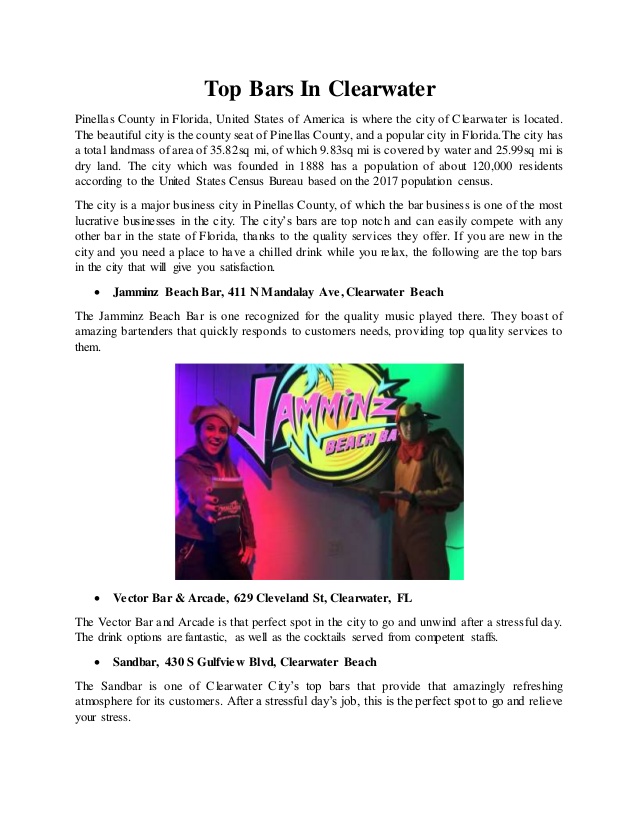 Top Bars In Clearwater

Pinellas County in Florida, United States of America is where the city of Clearwater is located. The beautiful city is the county seat of Pinellas County, and a popular city in Florida.The city has a total landmass of area of 35.82sq mi, of which 9.83sq mi is covered by water and 25.99sq mi is dry land. The city which was founded in 1888 has a population of about 120,000 residents according to the United States Census Bureau based on the 2017 population census.

The city is a major business city in Pinellas County, of which the bar business is one of the most lucrative businesses in the city. The city's bars are top notch and can easily compete with any other bar in the state of Florida, thanks to the quality services they offer. If you are new in the city and you need a place to have a chilled drink while you relax, the following are the top bars in the city that will give you satisfaction.

• Jamminz Beach Bar, 411 N Mandalay Ave, Clearwater Beach

The Jamminz Beach Bar is one recognized for the quality music played there. They boast of amazing bartenders that quickly responds to customers needs, providing top quality services to them.

JAMMINZ BEACH BA

• Vector Bar & Arcade, 629 Cleveland St, Clearwater, FL

The Vector Bar and Arcade is that perfect spot in the city to go and unwind after a stressful day. The drink options are fantastic, as well as the cocktails served from competent staffs.

• Sandbar, 430 S Gulfview Blvd, Clearwater Beach

The Sandbar is one of Clearwater City's top bars that provide that amazingly refreshing atmosphere for its customers. After a stressful day's job, this is the perfect spot to go and relieve your stress.